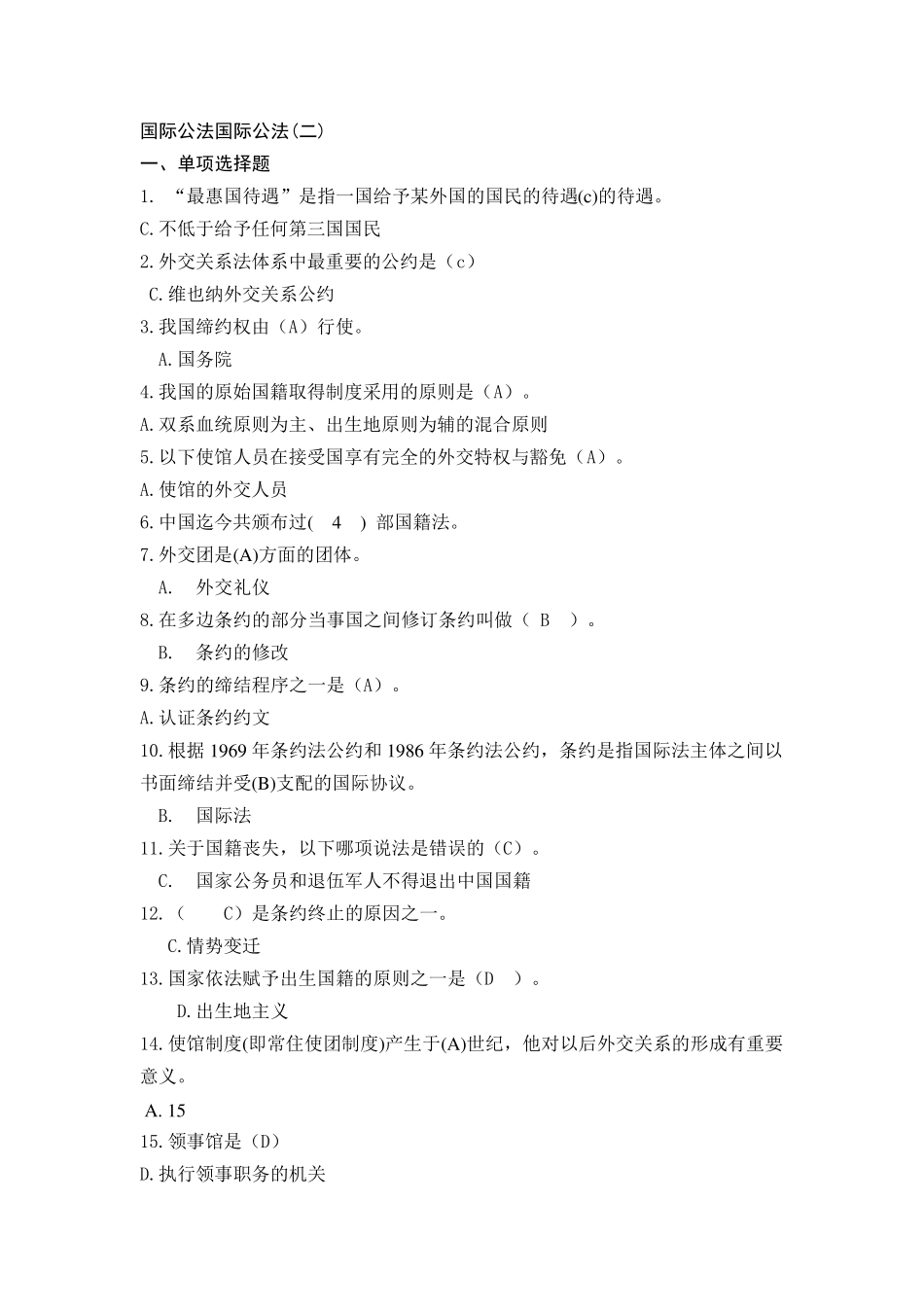 国际公法国际公法(二)
一、单项选择题
1. “最惠国待遇”是指一国给予某外国的国民的待遇(c)的待遇。
C.不低于给予任何第三国国民
2.外交关系法体系中最重要的公约是（c）
C.维也纳外交关系公约
3.我国缔约权由（A）行使。
A.国务院
4.我国的原始国籍取得制度采用的原则是（A）。
A.双系血统原则为主、出生地原则为辅的混合原则
5.以下使馆人员在接受国享有完全的外交特权与豁免（A）。
A.使馆的外交人员
6.中国迄今共颁布过( 4 ) 部国籍法。
7.外交团是(A)方面的团体。
A. 外交礼仪
8.在多边条约的部分当事国之间修订条约叫做（ B ）。
B. 条约的修改
9.条约的缔结程序之一是（A）。
A.认证条约约文
10.根据 1969 年条约法公约和 1986 年条约法公约，条约是指国际法主体之间以书面缔结并受(B)支配的国际协议。
B. 国际法
11.关于国籍丧失，以下哪项说法是错误的（C）。
C. 国家公务员和退伍军人不得退出中国国籍
12.（ C）是条约终止的原因之一。
C.情势变迁
13.国家依法赋予出生国籍的原则之一是（D ）。
D.出生地主义
14.使馆制度(即常住使团制度)产生于(A)世纪，他对以后外交关系的形成有重要意义。
A. 15
15.领事馆是（D）
D.执行领事职务的机关